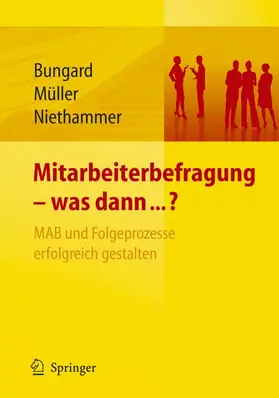 Bungard
Müller
Niethammer

Mitarbeiterbefragung – was dann ...?

MAB und Folgeprozesse erfolgreich gestalten

Springer